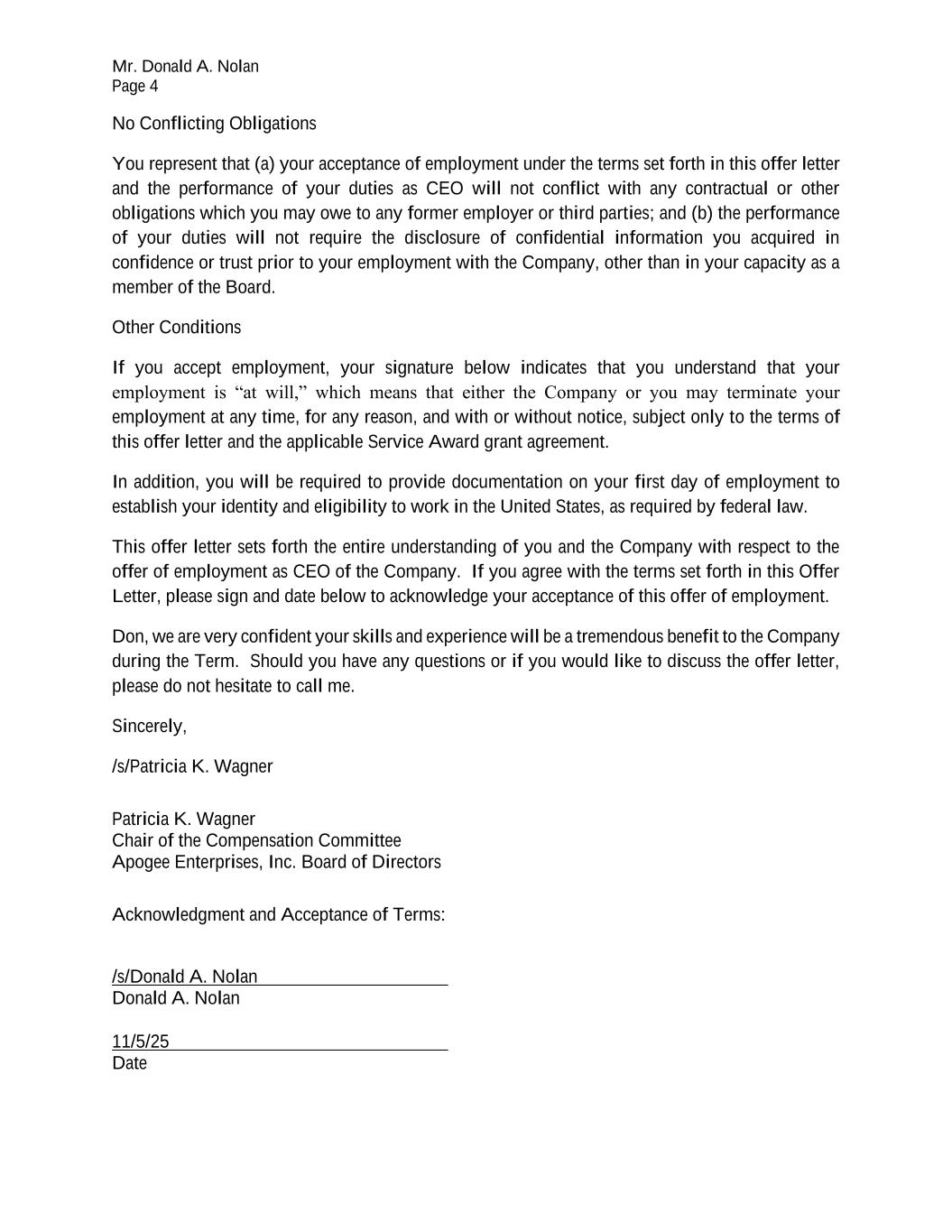 Mr. Donald A. Nolan
Page 4

No Conflicting Obligations

You represent that (a) your acceptance of employment under the terms set forth in this offer letter and the performance of your duties as CEO will not conflict with any contractual or other obligations which you may owe to any former employer or third parties; and (b) the performance of your duties will not require the disclosure of confidential information you acquired in confidence or trust prior to your employment with the Company, other than in your capacity as a member of the Board.

Other Conditions

If you accept employment, your signature below indicates that you understand that your employment is “at will,” which means that either the Company or you may terminate your employment at any time, for any reason, and with or without notice, subject only to the terms of this offer letter and the applicable Service Award grant agreement.

In addition, you will be required to provide documentation on your first day of employment to establish your identity and eligibility to work in the United States, as required by federal law.

This offer letter sets forth the entire understanding of you and the Company with respect to the offer of employment as CEO of the Company. If you agree with the terms set forth in this Offer Letter, please sign and date below to acknowledge your acceptance of this offer of employment.

Don, we are very confident your skills and experience will be a tremendous benefit to the Company during the Term. Should you have any questions or if you would like to discuss the offer letter, please do not hesitate to call me.

Sincerely,

/s/Patricia K. Wagner

Patricia K. Wagner
Chair of the Compensation Committee
Apogee Enterprises, Inc. Board of Directors

Acknowledgment and Acceptance of Terms:

/s/Donald A. Nolan
Donald A. Nolan

11/5/25
Date